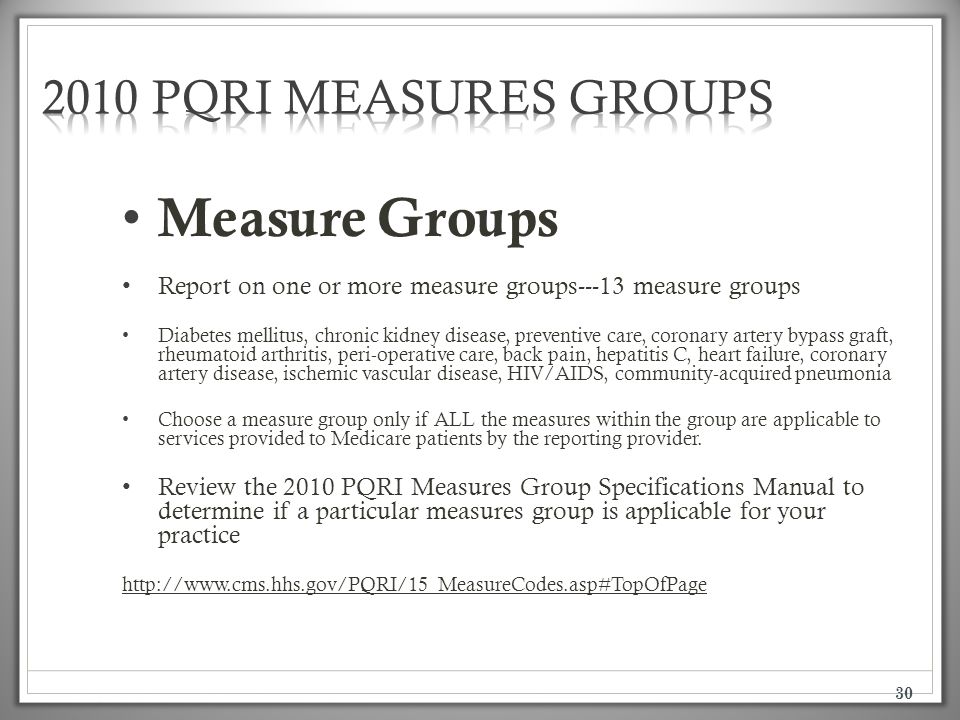 2010 PQRI MEASURES GROUPS

• Measure Groups

• Report on one or more measure groups---13 measure groups

• Diabetes mellitus, chronic kidney disease, preventive care, coronary artery bypass graft, rheumatoid arthritis, peri-operative care, back pain, hepatitis C, heart failure, coronary artery disease, ischemic vascular disease, HIV/AIDS, community-acquired pneumonia

• Choose a measure group only if ALL the measures within the group are applicable to services provided to Medicare patients by the reporting provider.

• Review the 2010 PQRI Measures Group Specifications Manual to determine if a particular measures group is applicable for your practice

http://www.cms.hhs.gov/PQRI/15_MeasureCodes.asp#TopOfPage

30